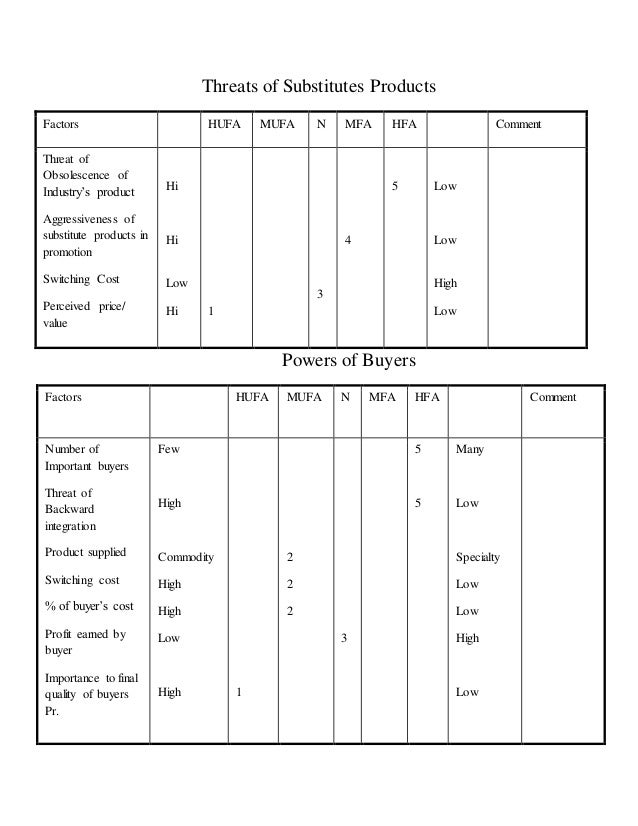 Threats of Substitutes Products

| Factors | | HUFA | MUFA | N | MFA | HFA | | Comment |
|---|---|---|---|---|---|---|---|---|
| Threat of Obsolescence of Industry's product | Hi | | | | | 5 | Low | |
| Aggressiveness of substitute products in promotion | Hi | | | | 4 | | Low | |
| Switching Cost | Low | | | 3 | | | High | |
| Perceived price/ value | Hi | 1 | | | | | Low | |

Powers of Buyers

| Factors | | HUFA | MUFA | N | MFA | HFA | | Comment |
|---|---|---|---|---|---|---|---|---|
| Number of Important buyers | Few | | | | | 5 | Many | |
| Threat of Backward integration | High | | | | | 5 | Low | |
| Product supplied | Commodity | | 2 | | | | Specialty | |
| Switching cost | High | | 2 | | | | Low | |
| % of buyer's cost | High | | 2 | | | | Low | |
| Profit earned by buyer | Low | | | 3 | | | High | |
| Importance to final quality of buyers Pr. | High | 1 | | | | | Low | |